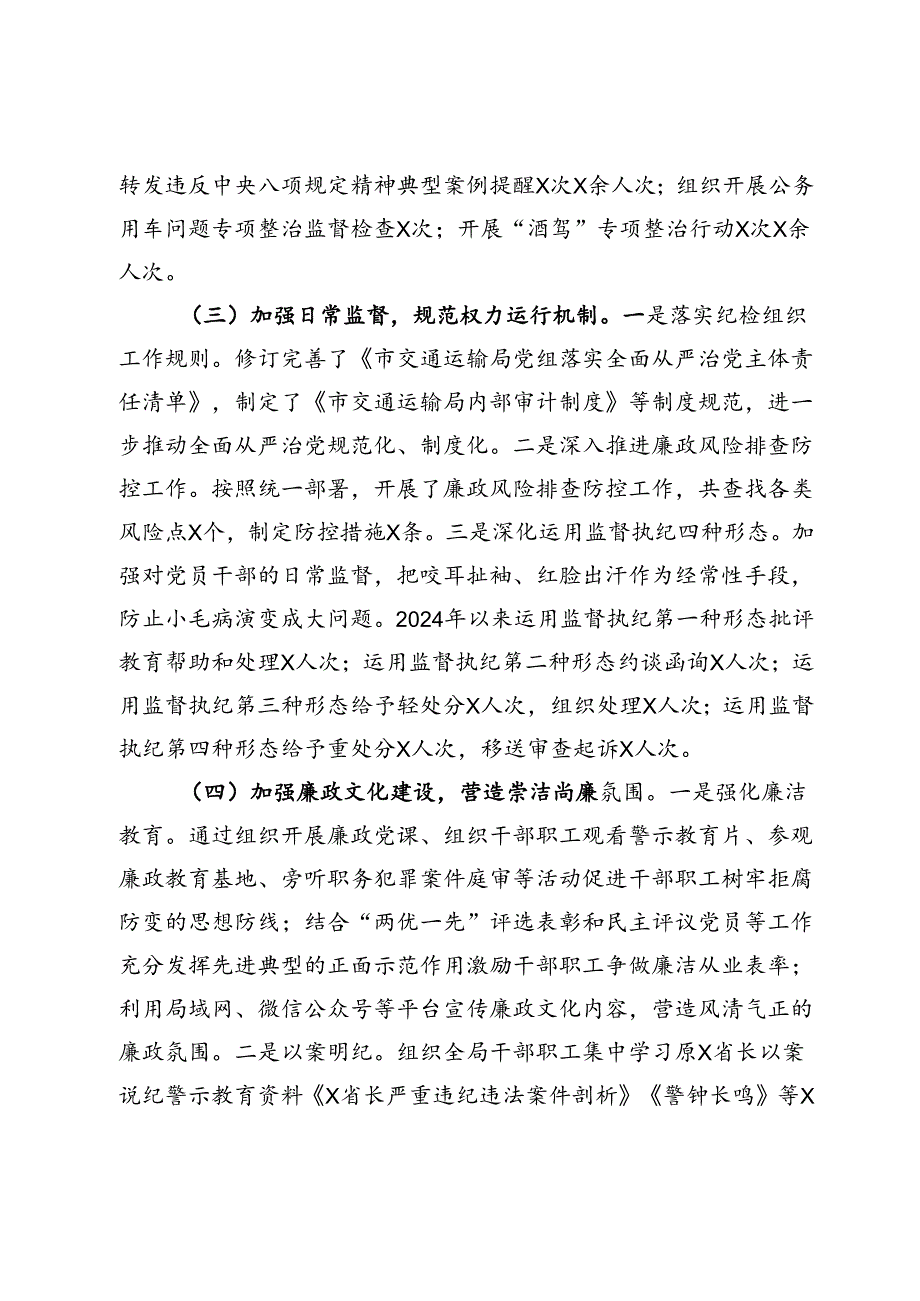 转发违反中央八项规定精神典型案例提醒X次X余人次；组织开展公务用车问题专项整治监督检查X次；开展“酒驾”专项整治行动X次X余人次。

（三）加强日常监督，规范权力运行机制。一是落实纪检组织工作规则。修订完善了《市交通运输局党组落实全面从严治党主体责任清单》，制定了《市交通运输局内部审计制度》等制度规范，进一步推动全面从严治党规范化、制度化。二是深入推进廉政风险排查防控工作。按照统一部署，开展了廉政风险排查防控工作，共查找各类风险点X个，制定防控措施X条。三是深化运用监督执纪四种形态。加强对党员干部的日常监督，把咬耳扯袖、红脸出汗作为经常性手段，防止小毛病演变成大问题。2024年以来运用监督执纪第一种形态批评教育帮助和处理X人次；运用监督执纪第二种形态约谈函询X人次；运用监督执纪第三种形态给予轻处分X人次，组织处理X人次；运用监督执纪第四种形态给予重处分X人次，移送审查起诉X人次。

（四）加强廉政文化建设，营造崇洁尚廉氛围。一是强化廉洁教育。通过组织开展廉政党课、组织干部职工观看警示教育片、参观廉政教育基地、旁听职务犯罪案件庭审等活动促进干部职工树牢拒腐防变的思想防线；结合“两优一先”评选表彰和民主评议党员等工作充分发挥先进典型的正面示范作用激励干部职工争做廉洁从业表率；利用局域网、微信公众号等平台宣传廉政文化内容，营造风清气正的廉政氛围。二是以案明纪。组织全局干部职工集中学习原X省长以案说纪警示教育资料《X省长严重违纪违法案件剖析》《警钟长鸣》等X